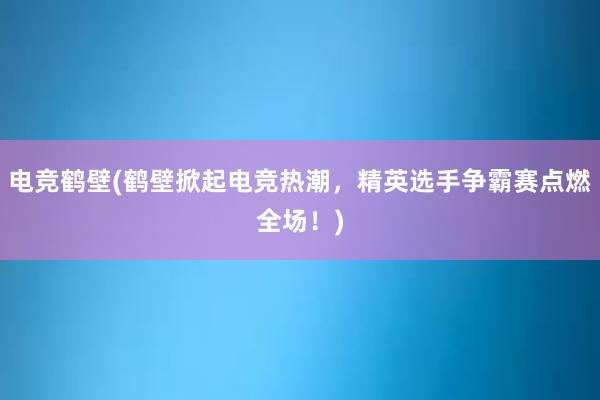 电竞鹤壁(鹤壁掀起电竞热潮，精英选手争霸赛点燃全场！)